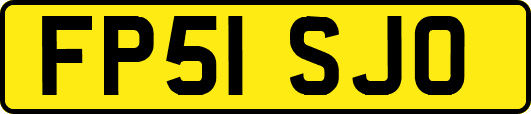 FP51 SJO